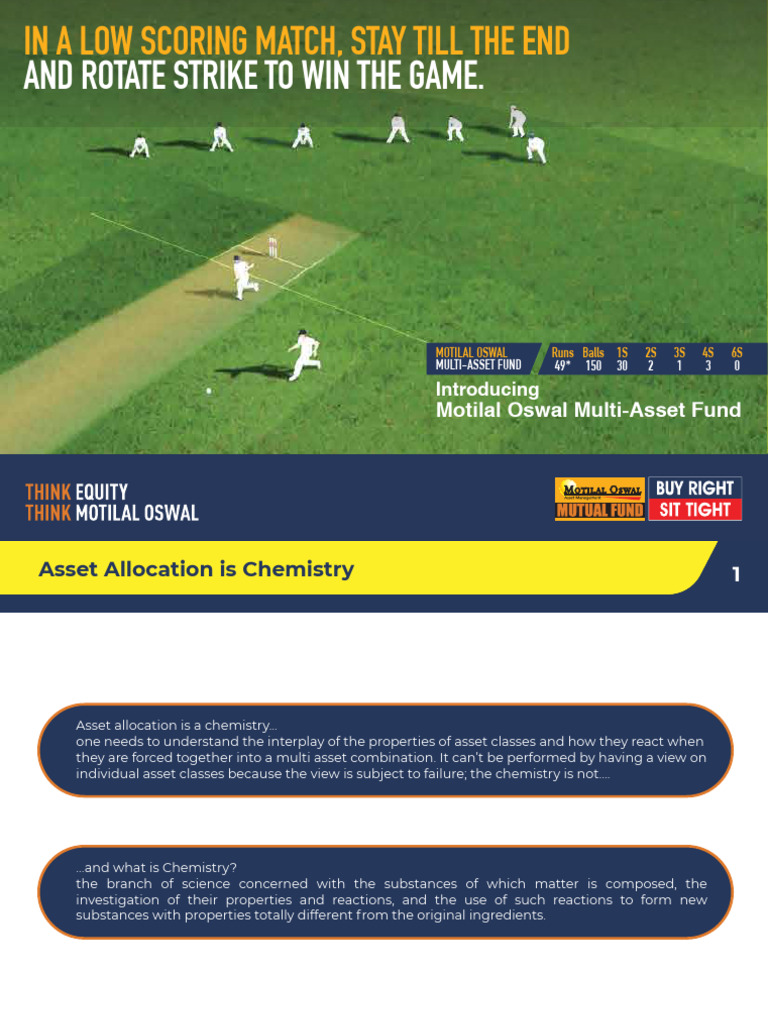 IN A LOW SCORING MATCH, STAY TILL THE END
AND ROTATE STRIKE TO WIN THE GAME.

| MOTILAL OSWAL MULTI-ASSET FUND | Runs | Balls | 1S | 2S | 3S | 4S | 6S |
|---|---|---|---|---|---|---|---|
| | 49* | 150 | 30 | 2 | 1 | 3 | 0 |

Introducing
Motilal Oswal Multi-Asset Fund

THINK EQUITY
THINK MOTILAL OSWAL

MOTILAL OSWAL MUTUAL FUND

BUY RIGHT
SIT TIGHT

Asset Allocation is Chemistry

1

Asset allocation is a chemistry...
one needs to understand the interplay of the properties of asset classes and how they react when they are forced together into a multi asset combination. It can't be performed by having a view on individual asset classes because the view is subject to failure; the chemistry is not....

...and what is Chemistry?
the branch of science concerned with the substances of which matter is composed, the investigation of their properties and reactions, and the use of such reactions to form new substances with properties totally different from the original ingredients.